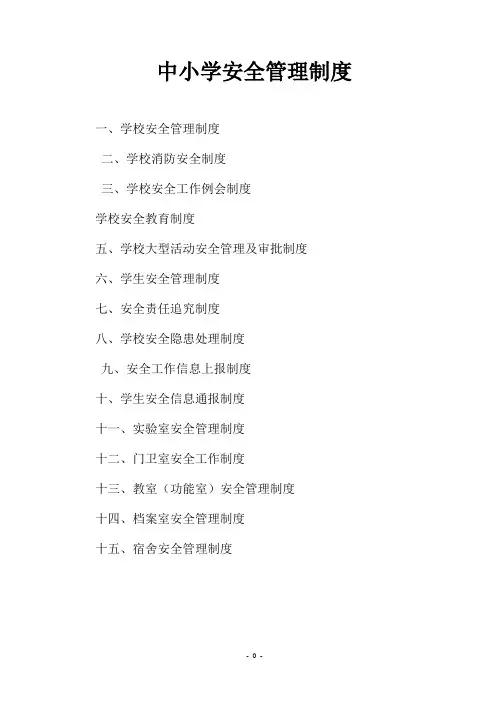 中小学安全管理制度

一、学校安全管理制度

二、学校消防安全制度

三、学校安全工作例会制度

学校安全教育制度

五、学校大型活动安全管理及审批制度

六、学生安全管理制度

七、安全责任追究制度

八、学校安全隐患处理制度

九、安全工作信息上报制度

十、学生安全信息通报制度

十一、实验室安全管理制度

十二、门卫室安全工作制度

十三、教室（功能室）安全管理制度

十四、档案室安全管理制度

十五、宿舍安全管理制度

- 0 -